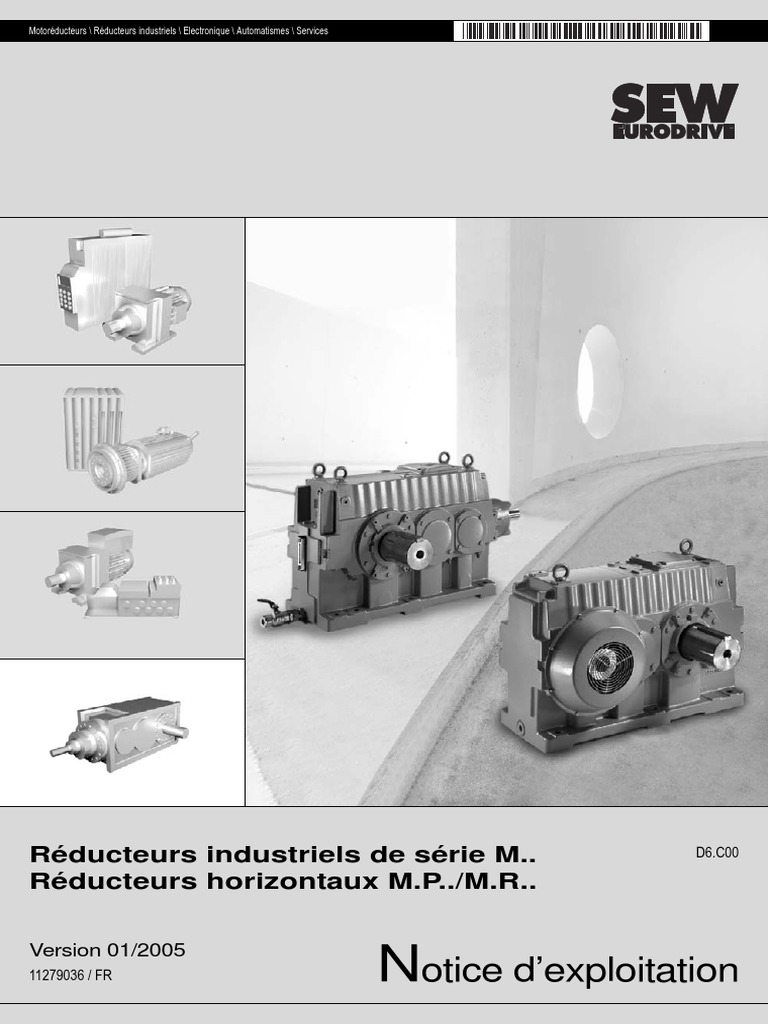 Motoréducteurs \ Réducteurs industriels \ Electronique \ Automatismes \ Services

SEW EURODRIVE

Réducteurs industriels de série M..
Réducteurs horizontaux M.P../M.R..

D6.C00

Version 01/2005
11279036 / FR

Notice d'exploitation